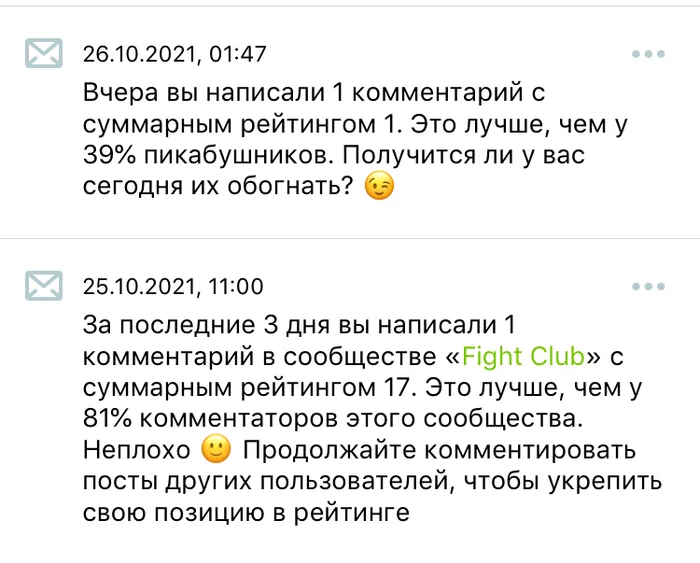 26.10.2021, 01:47

Вчера вы написали 1 комментарий с суммарным рейтингом 1. Это лучше, чем у 39% пикабушников. Получится ли у вас сегодня их обогнать? 😉

25.10.2021, 11:00

За последние 3 дня вы написали 1 комментарий в сообществе «Fight Club» с суммарным рейтингом 17. Это лучше, чем у 81% комментаторов этого сообщества. Неплохо 🙂 Продолжайте комментировать посты других пользователей, чтобы укрепить свою позицию в рейтинге